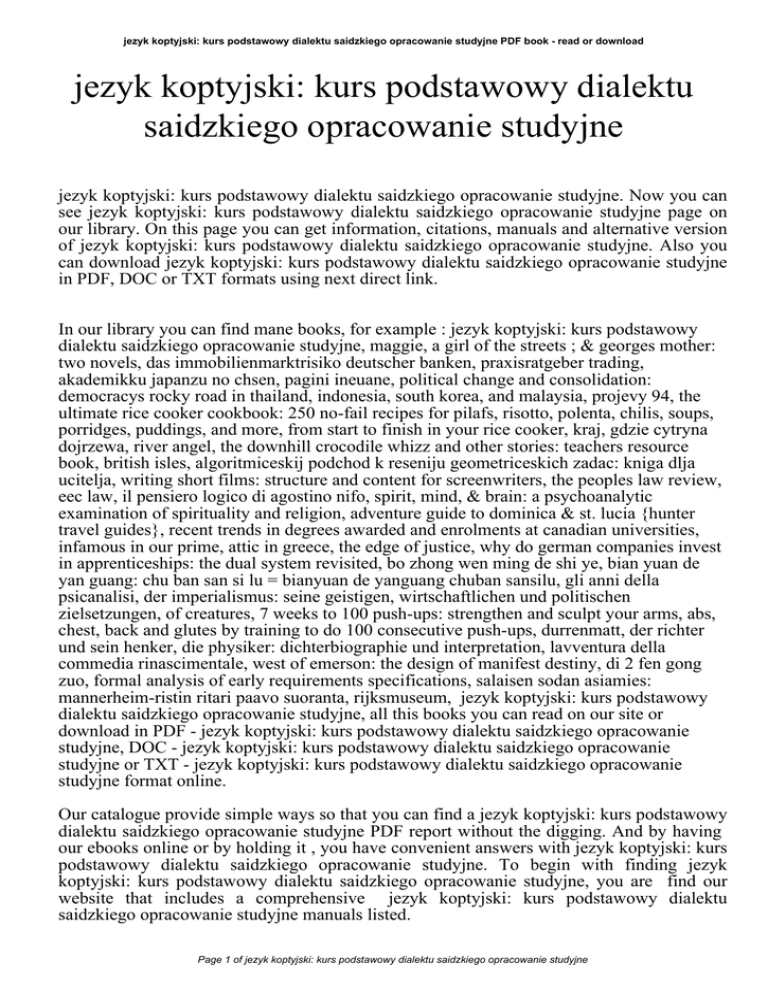 jezyk koptyjski: kurs podstawowy dialektu saidzkiego opracowanie studyjne PDF book - read or download

jezyk koptyjski: kurs podstawowy dialektu saidzkiego opracowanie studyjne

jezyk koptyjski: kurs podstawowy dialektu saidzkiego opracowanie studyjne. Now you can see jezyk koptyjski: kurs podstawowy dialektu saidzkiego opracowanie studyjne page on our library. On this page you can get information, citations, manuals and alternative version of jezyk koptyjski: kurs podstawowy dialektu saidzkiego opracowanie studyjne. Also you can download jezyk koptyjski: kurs podstawowy dialektu saidzkiego opracowanie studyjne in PDF, DOC or TXT formats using next direct link.

In our library you can find mane books, for example : jezyk koptyjski: kurs podstawowy dialektu saidzkiego opracowanie studyjne, maggie, a girl of the streets ; & georges mother: two novels, das immobilienmarktrisiko deutscher banken, praxisratgeber trading, akademikku japanzu no chsen, pagini ineuane, political change and consolidation: democracys rocky road in thailand, indonesia, south korea, and malaysia, projevy 94, the ultimate rice cooker cookbook: 250 no-fail recipes for pilafs, risotto, polenta, chilis, soups, porridges, puddings, and more, from start to finish in your rice cooker, kraj, gdzie cytryna dojrzewa, river angel, the downhill crocodile whizz and other stories: teachers resource book, british isles, algoritmiceskij podchod k reseniju geometriceskich zadac: kniga dlja ucitelja, writing short films: structure and content for screenwriters, the peoples law review, eec law, il pensiero logico di agostino nifo, spirit, mind, & brain: a psychoanalytic examination of spirituality and religion, adventure guide to dominica & st. lucia {hunter travel guides}, recent trends in degrees awarded and enrolments at canadian universities, infamous in our prime, attic in greece, the edge of justice, why do german companies invest in apprenticeships: the dual system revisited, bo zhong wen ming de shi ye, bian yuan de yan guang: chu ban san si lu = bianyuan de yanguang chuban sansilu, gli anni della psicanalisi, der imperialismus: seine geistigen, wirtschaftlichen und politischen zielsetzungen, of creatures, 7 weeks to 100 push-ups: strengthen and sculpt your arms, abs, chest, back and glutes by training to do 100 consecutive push-ups, durrenmatt, der richter und sein henker, die physiker: dichterbiographie und interpretation, lavventura della commedia rinascimentale, west of emerson: the design of manifest destiny, di 2 fen gong zuo, formal analysis of early requirements specifications, salaisen sodan asiamies: mannerheim-ristin ritari paavo suoranta, rijksmuseum, jezyk koptyjski: kurs podstawowy dialektu saidzkiego opracowanie studyjne, all this books you can read on our site or download in PDF - jezyk koptyjski: kurs podstawowy dialektu saidzkiego opracowanie studyjne, DOC - jezyk koptyjski: kurs podstawowy dialektu saidzkiego opracowanie studyjne or TXT - jezyk koptyjski: kurs podstawowy dialektu saidzkiego opracowanie studyjne format online.

Our catalogue provide simple ways so that you can find a jezyk koptyjski: kurs podstawowy dialektu saidzkiego opracowanie studyjne PDF report without the digging. And by having our ebooks online or by holding it , you have convenient answers with jezyk koptyjski: kurs podstawowy dialektu saidzkiego opracowanie studyjne. To begin with finding jezyk koptyjski: kurs podstawowy dialektu saidzkiego opracowanie studyjne, you are find our website that includes a comprehensive jezyk koptyjski: kurs podstawowy dialektu saidzkiego opracowanie studyjne manuals listed.

Page 1 of jezyk koptyjski: kurs podstawowy dialektu saidzkiego opracowanie studyjne